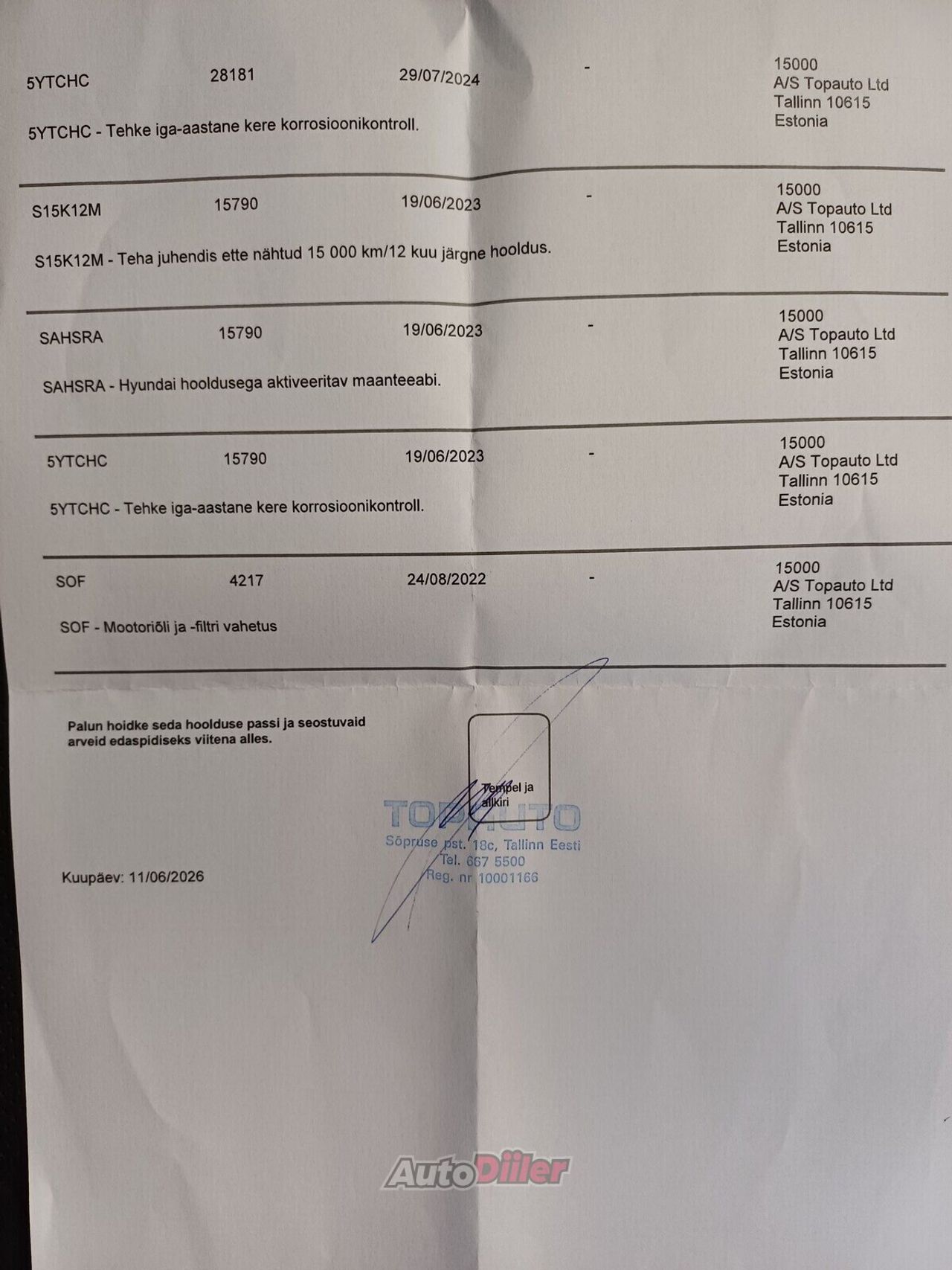 5YTCHC 28181 29/07/2024 -

15000
A/S Topauto Ltd
Tallinn 10615
Estonia

5YTCHC - Tehke iga-aastane kere korrosioonikontroll.

S15K12M 15790 19/06/2023 -

15000
A/S Topauto Ltd
Tallinn 10615
Estonia

S15K12M - Teha juhendis ette nähtud 15 000 km/12 kuu järgne hooldus.

SAHSRA 15790 19/06/2023 -

15000
A/S Topauto Ltd
Tallinn 10615
Estonia

SAHSRA - Hyundai hooldusega aktiveeritav maanteeabi.

5YTCHC 15790 19/06/2023 -

15000
A/S Topauto Ltd
Tallinn 10615
Estonia

5YTCHC - Tehke iga-aastane kere korrosioonikontroll.

SOF 4217 24/08/2022 -

15000
A/S Topauto Ltd
Tallinn 10615
Estonia

SOF - Mootoriõli ja -filtri vahetus

Palun hoidke seda hoolduse passi ja seostuvaid arveid edaspidiseks viitena alles.

Tempel ja allkiri

TOPAUTO
Sõpruse pst. 18c, Tallinn Eesti
Tel. 667 5500
Reg. nr 10001166

Kuupäev: 11/06/2026

AutoDiiler